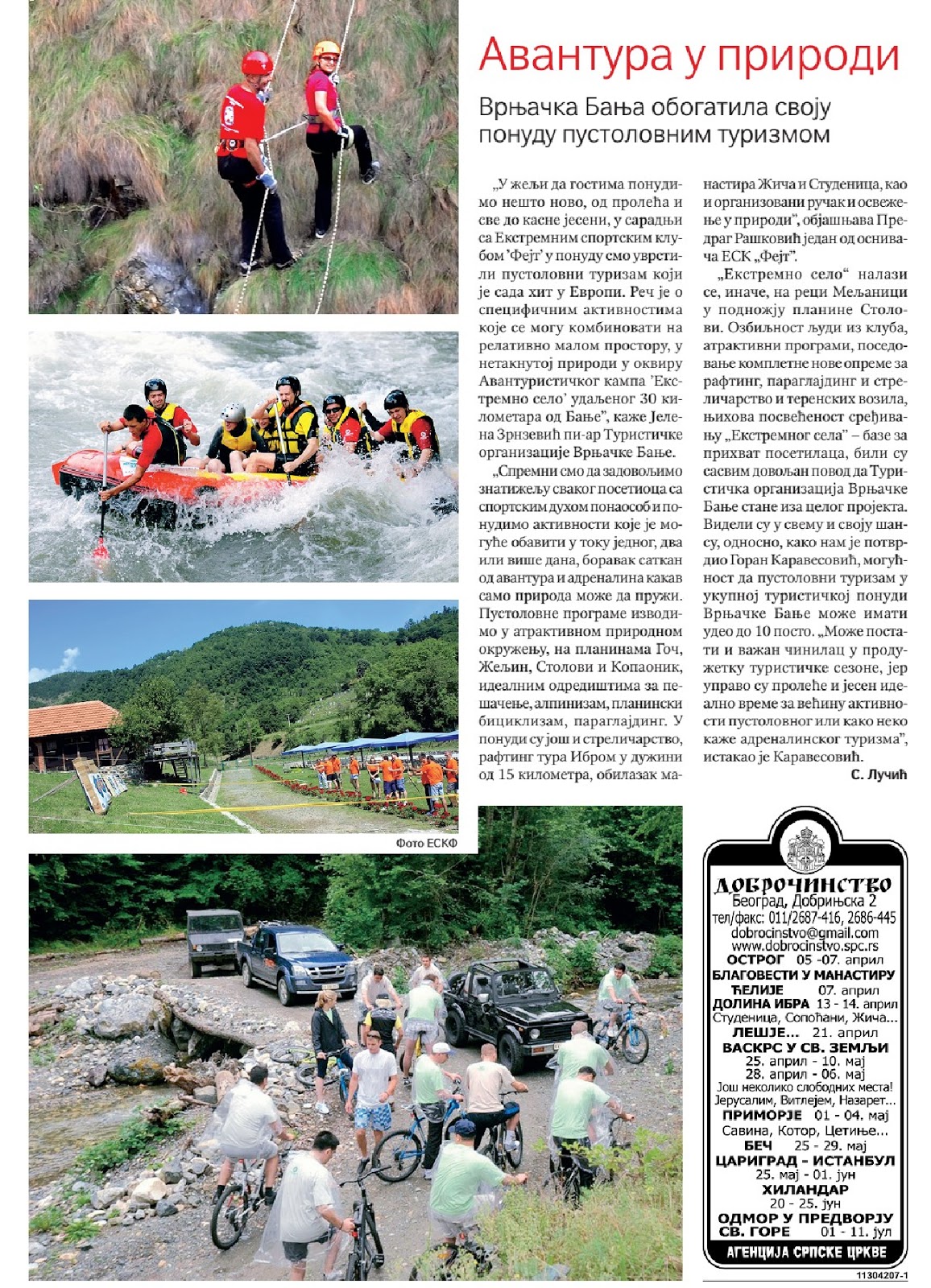 Авантура у природи

Врњачка Бања обогатила своју понуду пустоловним туризмом

„У жељи да гостима понудимо нешто ново, од пролећа и све до касне јесени, у сарадњи са Екстремним спортским клубом 'Фејт' у понуду смо уврстили пустоловни туризам који је сада хит у Европи. Реч је о специфичним активностима које се могу комбиновати на релативно малом простору, у нетакнутој природи у оквиру Авантуристичког кампа 'Екстремно село' удаљеног 30 километара од Бање", каже Јелена Зрнзевић пи-ар Туристичке организације Врњачке Бање.

„Спремни смо да задовољимо знатижељу сваког посетиоца са спортским духом понаособ и понудимо активности које је могуће обавити у току једног, два или више дана, боравак саткан од авантура и адреналина какав само природа може да пружи. Пустоловне програме изводимо у атрактивном природном окружењу, на планинама Гоч, Жељин, Столови и Копаоник, идеалним одредиштима за пешачење, алпинизам, планински бициклизам, параглајдинг. У понуди су још и стреличарство, рафтинг тура Ибром у дужини од 15 километра, обилазак манастира Жича и Студеница, као и организовани ручак и освежење у природи", објашњава Предраг Рашковић један од оснивача ЕСК „Фејт".

„Екстремно село" налази се, иначе, на реци Мељаници у подножју планине Столови. Озбиљност људи из клуба, атрактивни програми, поседовање комплетне нове опреме за рафтинг, параглајдинг и стреличарство и теренских возила, њихова посвећеност сређивању „Екстремног села" – базе за прихват посетилаца, били су сасвим довољан повод да Туристичка организација Врњачке Бање стане иза целог пројекта. Видели су у свему и своју шансу, односно, како нам је потврдио Горан Каравесовић, могућност да пустоловни туризам у укупној туристичкој понуди Врњачке Бање може имати удео до 10 посто. „Може постати и важан чинилац у продужетку туристичке сезоне, јер управо су пролеће и јесен идеално време за већину активности пустоловног или како неко каже адреналинског туризма", истакао је Каравесовић.

С. Лучић

Фото ЕСКФ

ДОБРОЧИНСТВО
Београд, Добрињска 2
тел/факс: 011/2687-416, 2686-445
dobrocinstvo@gmail.com
www.dobrocinstvo.spc.rs
ОСТРОГ 05 -07. април
БЛАГОВЕСТИ У МАНАСТИРУ
ЋЕЛИЈЕ 07. април
ДОЛИНА ИБРА 13 - 14. април
Студеница, Сопоћани, Жича...
ЛЕШЈЕ... 21. април
ВАСКРС У СВ. ЗЕМЉИ
25. април - 10. мај
28. април - 06. мај
Још неколико слободних места!
Јерусалим, Витлејем, Назарет...
ПРИМОРЈЕ 01 - 04. мај
Савина, Котор, Цетиње...
БЕЧ 25 - 29. мај
ЦАРИГРАД - ИСТАНБУЛ
25. мај - 01. јун
ХИЛАНДАР
20 - 25. јун
ОДМОР У ПРЕДВОРЈУ
СВ. ГОРЕ 01 - 11. јул
АГЕНЦИЈА СРПСКЕ ЦРКВЕ

11304207-1